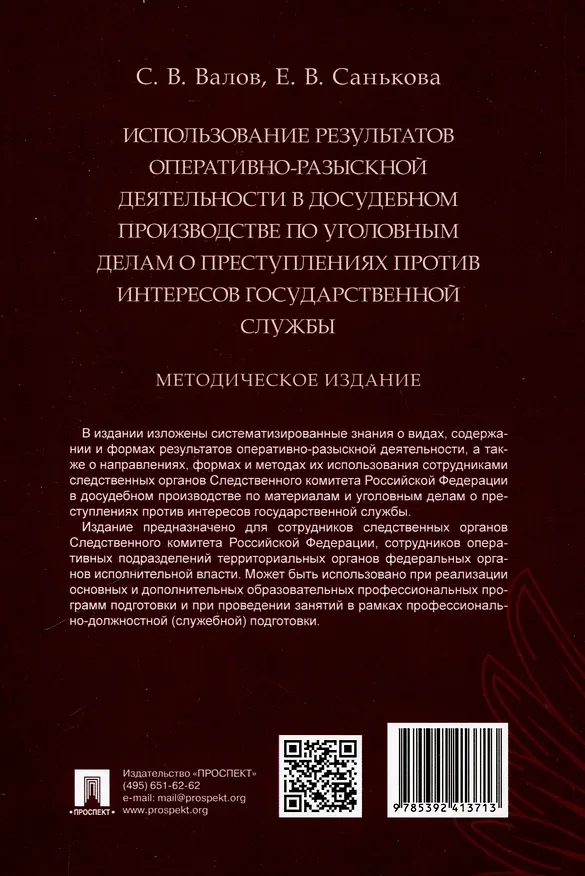 С. В. Валов, Е. В. Санькова

ИСПОЛЬЗОВАНИЕ РЕЗУЛЬТАТОВ ОПЕРАТИВНО-РАЗЫСКНОЙ ДЕЯТЕЛЬНОСТИ В ДОСУДЕБНОМ ПРОИЗВОДСТВЕ ПО УГОЛОВНЫМ ДЕЛАМ О ПРЕСТУПЛЕНИЯХ ПРОТИВ ИНТЕРЕСОВ ГОСУДАРСТВЕННОЙ СЛУЖБЫ

МЕТОДИЧЕСКОЕ ИЗДАНИЕ

В издании изложены систематизированные знания о видах, содержании и формах результатов оперативно-разыскной деятельности, а также о направлениях, формах и методах их использования сотрудниками следственных органов Следственного комитета Российской Федерации в досудебном производстве по материалам и уголовным делам о преступлениях против интересов государственной службы.

Издание предназначено для сотрудников следственных органов Следственного комитета Российской Федерации, сотрудников оперативных подразделений территориальных органов федеральных органов исполнительной власти. Может быть использовано при реализации основных и дополнительных образовательных профессиональных программ подготовки и при проведении занятий в рамках профессионально-должностной (служебной) подготовки.

ПРОСПЕКТ

Издательство «ПРОСПЕКТ»
(495) 651-62-62
e-mail: mail@prospekt.org
www.prospekt.org

9 785392 413713